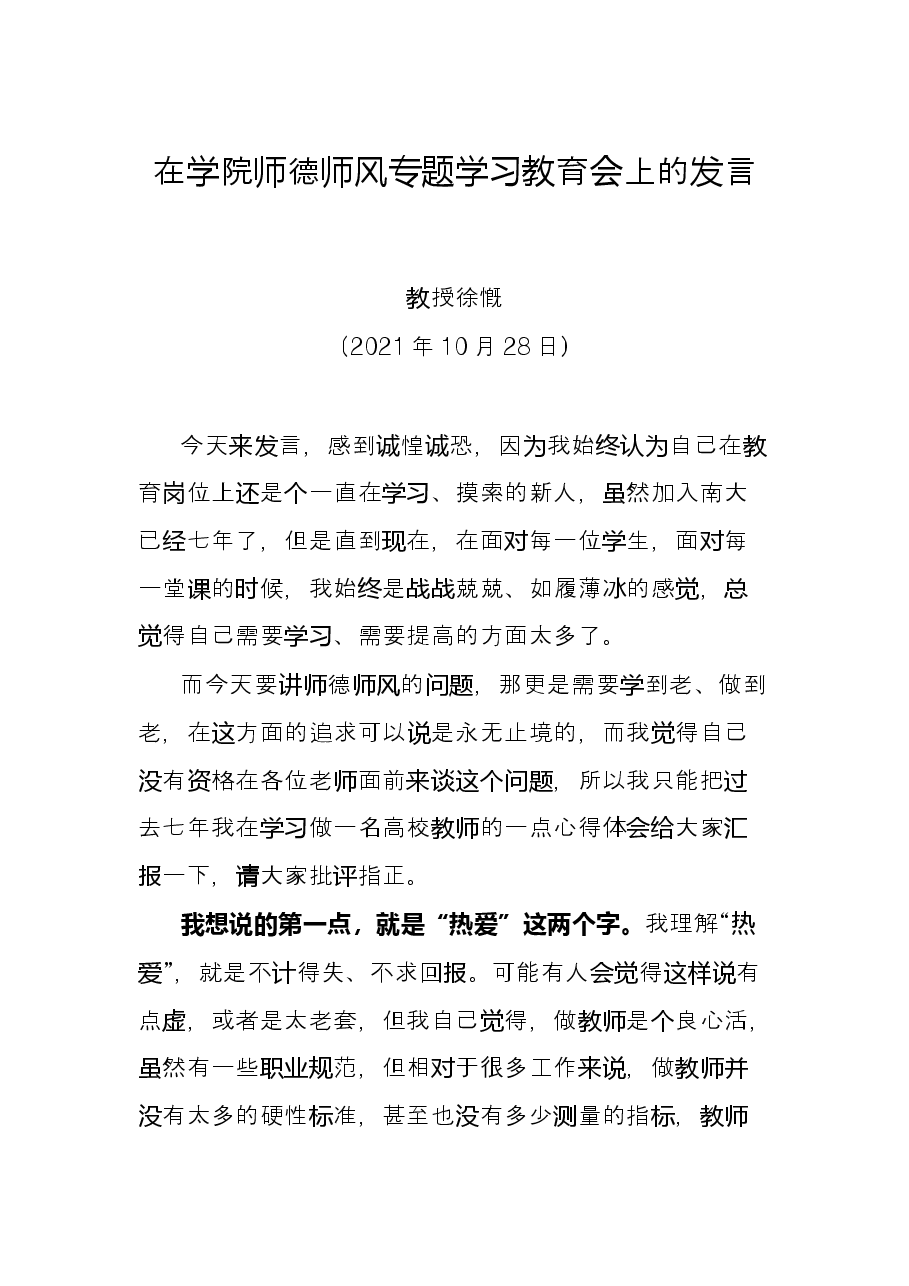 在学院师德师风专题学习教育会上的发言

教授徐慨

（2021年10月28日）

今天来发言，感到诚惶诚恐，因为我始终认为自己在教育岗位上还是个一直在学习、摸索的新人，虽然加入南大已经七年了，但是直到现在，在面对每一位学生，面对每一堂课的时候，我始终是战战兢兢、如履薄冰的感觉，总觉得自己需要学习、需要提高的方面太多了。

而今天要讲师德师风的问题，那更是需要学到老、做到老，在这方面的追求可以说是永无止境的，而我觉得自己没有资格在各位老师面前来谈这个问题，所以我只能把过去七年我在学习做一名高校教师的一点心得体会给大家汇报一下，请大家批评指正。

我想说的第一点，就是“热爱”这两个字。我理解“热爱”，就是不计得失、不求回报。可能有人会觉得这样说有点虚，或者是太老套，但我自己觉得，做教师是个良心活，虽然有一些职业规范，但相对于很多工作来说，做教师并没有太多的硬性标准，甚至也没有多少测量的指标，教师